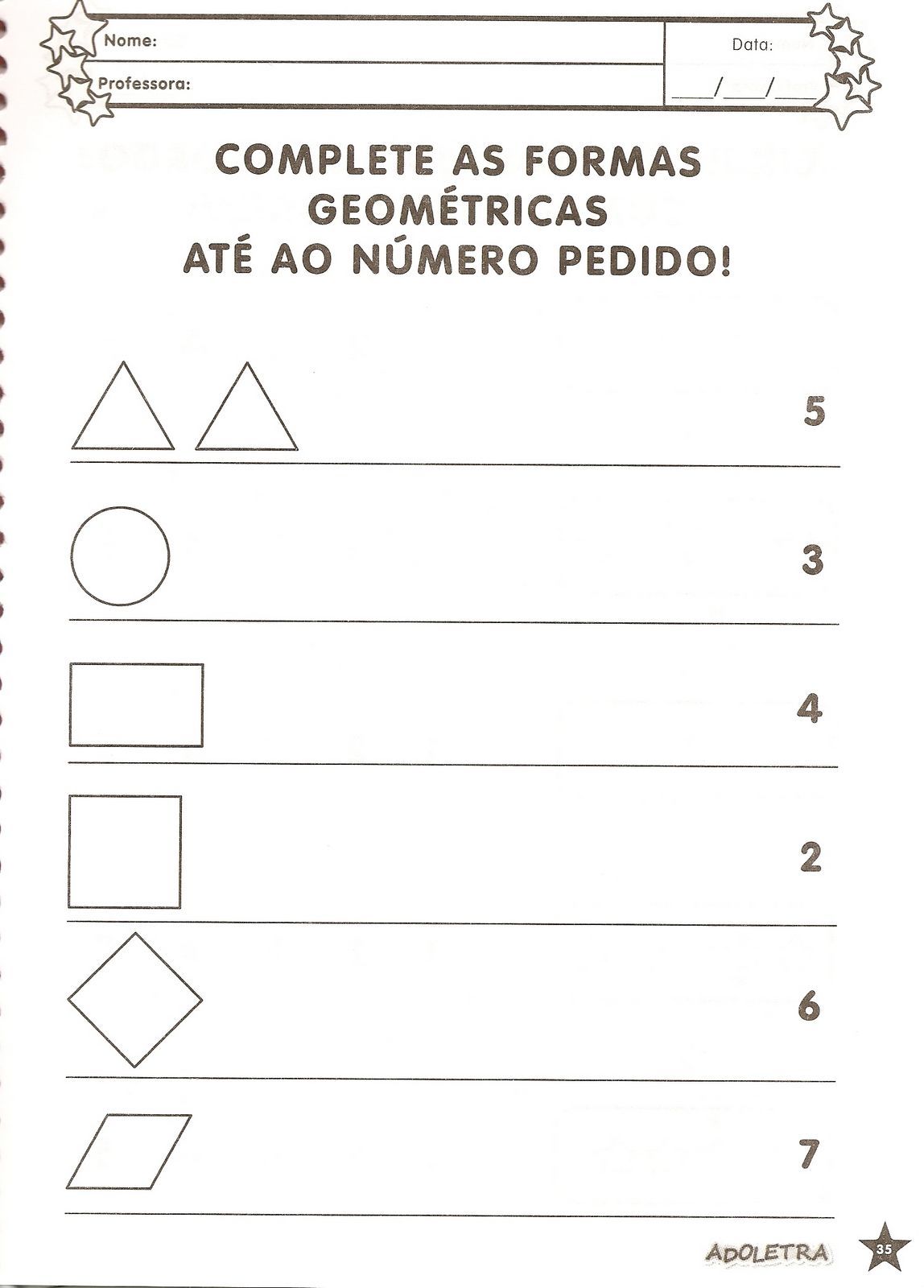 Nome:
Professora:

Data:
___/___/___

COMPLETE AS FORMAS GEOMÉTRICAS ATÉ AO NÚMERO PEDIDO!

5

3

4

2

6

7

ADOLETRA 35